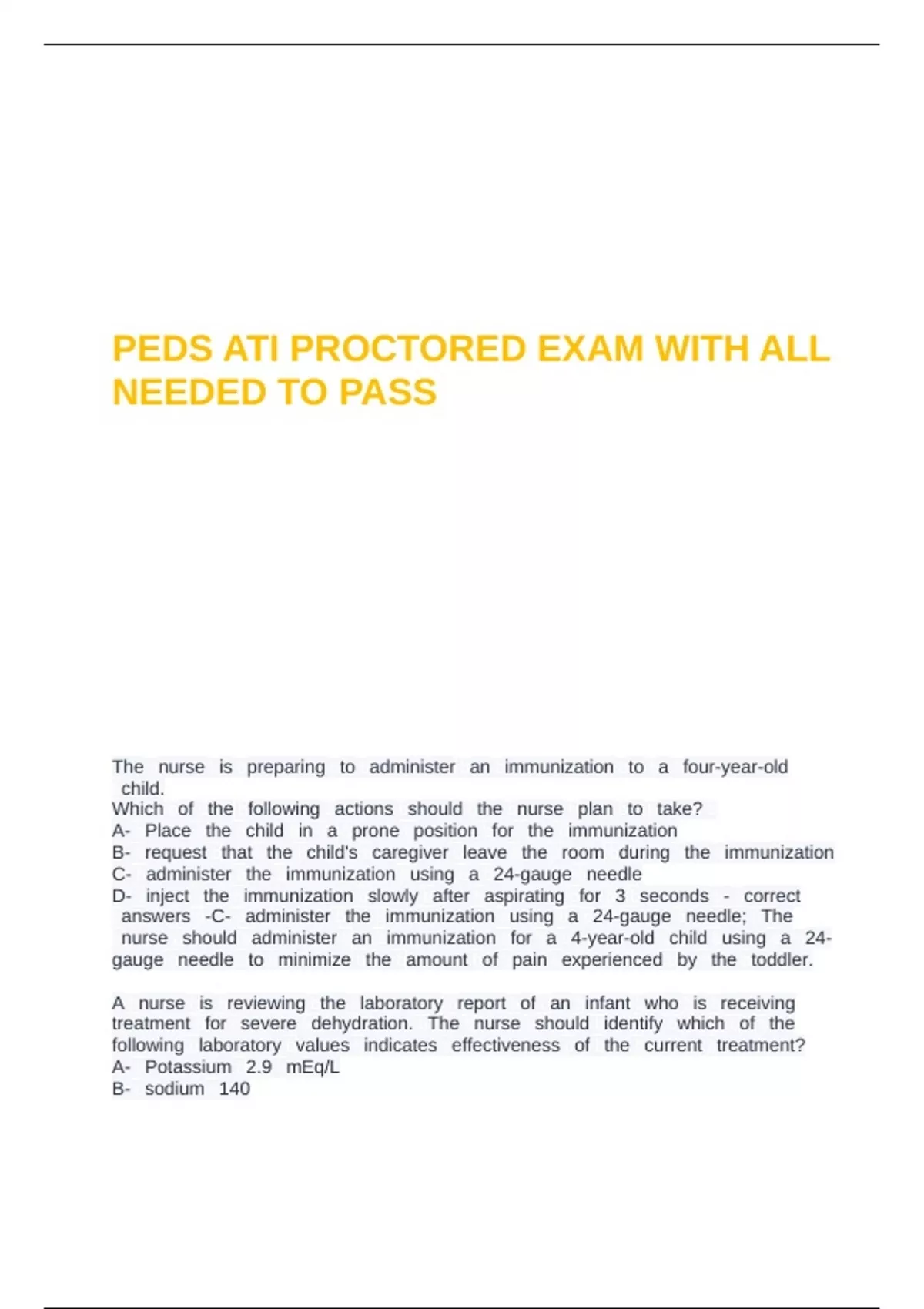 PEDS ATI PROCTORED EXAM WITH ALL NEEDED TO PASS

The nurse is preparing to administer an immunization to a four-year-old child.
Which of the following actions should the nurse plan to take?
A- Place the child in a prone position for the immunization
B- request that the child's caregiver leave the room during the immunization
C- administer the immunization using a 24-gauge needle
D- inject the immunization slowly after aspirating for 3 seconds - correct answers -C- administer the immunization using a 24-gauge needle; The nurse should administer an immunization for a 4-year-old child using a 24-gauge needle to minimize the amount of pain experienced by the toddler.

A nurse is reviewing the laboratory report of an infant who is receiving treatment for severe dehydration. The nurse should identify which of the following laboratory values indicates effectiveness of the current treatment?
A- Potassium 2.9 mEq/L
B- sodium 140